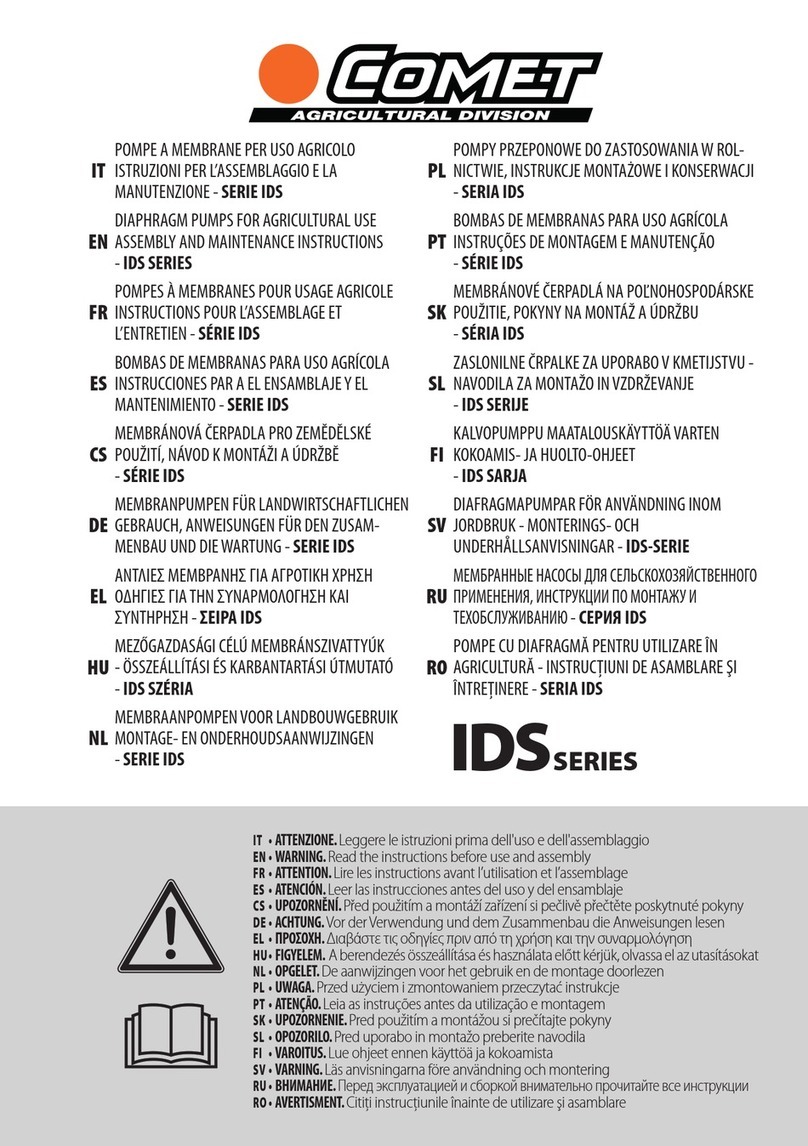 COMET
AGRICULTURAL DIVISION

IT POMPE A MEMBRANE PER USO AGRICOLO ISTRUZIONI PER L'ASSEMBLAGGIO E LA MANUTENZIONE - SERIE IDS

EN DIAPHRAGM PUMPS FOR AGRICULTURAL USE ASSEMBLY AND MAINTENANCE INSTRUCTIONS - IDS SERIES

FR POMPES À MEMBRANES POUR USAGE AGRICOLE INSTRUCTIONS POUR L'ASSEMBLAGE ET L'ENTRETIEN - SÉRIE IDS

ES BOMBAS DE MEMBRANAS PARA USO AGRÍCOLA INSTRUCCIONES PAR A EL ENSAMBLAJE Y EL MANTENIMIENTO - SERIE IDS

CS MEMBRÁNOVÁ ČERPADLA PRO ZEMĚDĚLSKÉ POUŽITÍ, NÁVOD K MONTÁŽI A ÚDRŽBĚ - SÉRIE IDS

DE MEMBRANPUMPEN FÜR LANDWIRTSCHAFTLICHEN GEBRAUCH, ANWEISUNGEN FÜR DEN ZUSAMMENBAU UND DIE WARTUNG - SERIE IDS

EL ΑΝΤΛΙΕΣ ΜΕΜΒΡΑΝΗΣ ΓΙΑ ΑΓΡΟΤΙΚΗ ΧΡΗΣΗ ΟΔΗΓΙΕΣ ΓΙΑ ΤΗΝ ΣΥΝΑΡΜΟΛΟΓΗΣΗ ΚΑΙ ΣΥΝΤΗΡΗΣΗ - ΣΕΙΡΑ IDS

HU MEZŐGAZDASÁGI CÉLÚ MEMBRÁNSZIVATTYÚK - ÖSSZEÁLLÍTÁSI ÉS KARBANTARTÁSI ÚTMUTATÓ - IDS SZÉRIA

NL MEMBRAANPOMPEN VOOR LANDBOUWGEBRUIK MONTAGE- EN ONDERHOUDSAANWIJZINGEN - SERIE IDS

PL POMPY PRZEPONOWE DO ZASTOSOWANIA W ROLNICTWIE, INSTRUKCJE MONTAŻOWE I KONSERWACJI - SERIA IDS

PT BOMBAS DE MEMBRANAS PARA USO AGRÍCOLA INSTRUÇÕES DE MONTAGEM E MANUTENÇÃO - SÉRIE IDS

SK MEMBRÁNOVÉ ČERPADLÁ NA POĽNOHOSPODÁRSKE POUŽITIE, POKYNY NA MONTÁŽ A ÚDRŽBU - SÉRIA IDS

SL ZASLONILNE ČRPALKE ZA UPORABO V KMETIJSTVU - NAVODILA ZA MONTAŽO IN VZDRŽEVANJE - IDS SERIJE

FI KALVOPUMPPU MAATALOUSKÄYTTÖÄ VARTEN KOKOAMIS- JA HUOLTO-OHJEET - IDS SARJA

SV DIAFRAGMAPUMPAR FÖR ANVÄNDNING INOM JORDBRUK - MONTERINGS- OCH UNDERHÅLLSANVISNINGAR - IDS-SERIE

RU МЕМБРАННЫЕ НАСОСЫ ДЛЯ СЕЛЬСКОХОЗЯЙСТВЕННОГО ПРИМЕНЕНИЯ, ИНСТРУКЦИИ ПО МОНТАЖУ И ТЕХОБСЛУЖИВАНИЮ - СЕРИЯ IDS

RO POMPE CU DIAFRAGMĂ PENTRU UTILIZARE ÎN AGRICULTURĂ - INSTRUCȚIUNI DE ASAMBLARE ȘI ÎNTREȚINERE - SERIA IDS

IDS SERIES

IT • ATTENZIONE. Leggere le istruzioni prima dell'uso e dell'assemblaggio
EN • WARNING. Read the instructions before use and assembly
FR • ATTENTION. Lire les instructions avant l'utilisation et l'assemblage
ES • ATENCIÓN. Leer las instrucciones antes del uso y del ensamblaje
CS • UPOZORNĚNÍ. Před použitím a montáží zařízení si pečlivě přečtěte poskytnuté pokyny
DE • ACHTUNG. Vor der Verwendung und dem Zusammenbau die Anweisungen lesen
EL • ΠΡΟΣΟΧΗ. Διαβάστε τις οδηγίες πριν από τη χρήση και την συναρμολόγηση
HU • FIGYELEM. A berendezés összeállítása és használata előtt kérjük, olvassa el az utasításokat
NL • OPGELET. De aanwijzingen voor het gebruik en de montage doorlezen
PL • UWAGA. Przed użyciem i zmontowaniem przeczytać instrukcje
PT • ATENÇÃO. Leia as instruções antes da utilização e montagem
SK • UPOZORNENIE. Pred použitím a montážou si prečítajte pokyny
SL • OPOZORILO. Pred uporabo in montažo preberite navodila
FI • VAROITUS. Lue ohjeet ennen käyttöä ja kokoamista
SV • VARNING. Läs anvisningarna före användning och montering
RU • ВНИМАНИЕ. Перед эксплуатацией и сборкой внимательно прочитайте все инструкции
RO • AVERTISMENT. Citiți instrucțiunile înainte de utilizare și asamblare